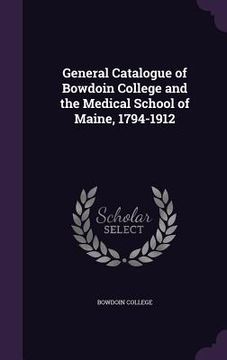 General Catalogue of Bowdoin College and the Medical School of Maine, 1794-1912

Scholar SELECT

BOWDOIN COLLEGE